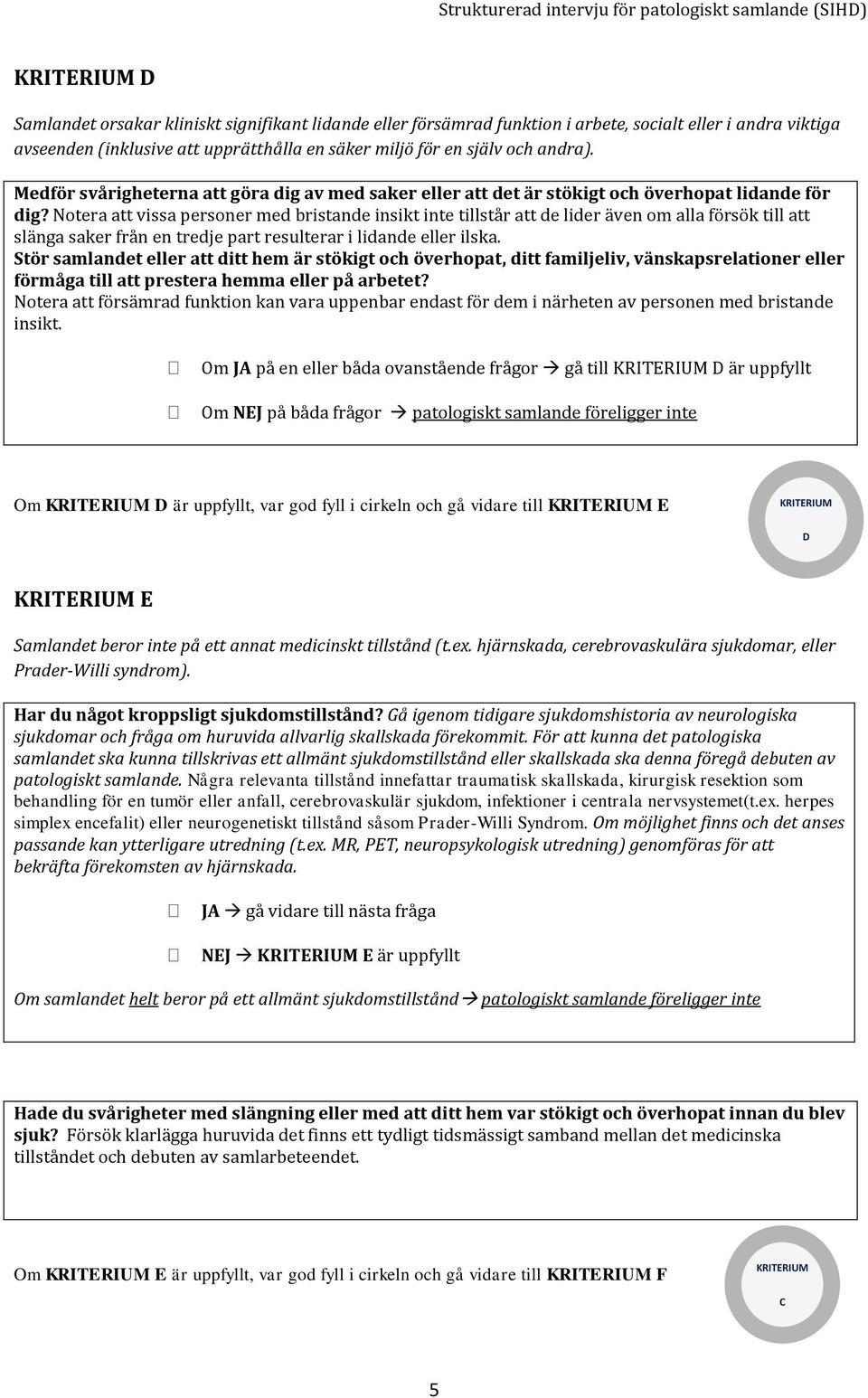 Strukturerad intervju för patologiskt samlande (SIHD)

KRITERIUM D

Samlandet orsakar kliniskt signifikant lidande eller försämrad funktion i arbete, socialt eller i andra viktiga avseenden (inklusive att upprätthålla en säker miljö för en själv och andra).

Medför svårigheterna att göra dig av med saker eller att det är stökigt och överhopat lidande för dig? Notera att vissa personer med bristande insikt inte tillstår att de lider även om alla försök till att slänga saker från en tredje part resulterar i lidande eller ilska.
Stör samlandet eller att ditt hem är stökigt och överhopat, ditt familjeliv, vänskapsrelationer eller förmåga till att prestera hemma eller på arbetet?
Notera att försämrad funktion kan vara uppenbar endast för dem i närheten av personen med bristande insikt.

Om JA på en eller båda ovanstående frågor → gå till KRITERIUM D är uppfyllt

Om NEJ på båda frågor → patologiskt samlande föreligger inte

Om KRITERIUM D är uppfyllt, var god fyll i cirkeln och gå vidare till KRITERIUM E

KRITERIUM
D

KRITERIUM E

Samlandet beror inte på ett annat medicinskt tillstånd (t.ex. hjärnskada, cerebrovaskulära sjukdomar, eller Prader-Willi syndrom).

Har du något kroppsligt sjukdomstillstånd? Gå igenom tidigare sjukdomshistoria av neurologiska sjukdomar och fråga om huruvida allvarlig skallskada förekommit. För att kunna det patologiska samlandet ska kunna tillskrivas ett allmänt sjukdomstillstånd eller skallskada ska denna föregå debuten av patologiskt samlande. Några relevanta tillstånd innefattar traumatisk skallskada, kirurgisk resektion som behandling för en tumör eller anfall, cerebrovaskulär sjukdom, infektioner i centrala nervsystemet(t.ex. herpes simplex encefalit) eller neurogenetiskt tillstånd såsom Prader-Willi Syndrom. Om möjlighet finns och det anses passande kan ytterligare utredning (t.ex. MR, PET, neuropsykologisk utredning) genomföras för att bekräfta förekomsten av hjärnskada.

JA → gå vidare till nästa fråga

NEJ → KRITERIUM E är uppfyllt

Om samlandet helt beror på ett allmänt sjukdomstillstånd → patologiskt samlande föreligger inte

Hade du svårigheter med slängning eller med att ditt hem var stökigt och överhopat innan du blev sjuk? Försök klarlägga huruvida det finns ett tydligt tidsmässigt samband mellan det medicinska tillståndet och debuten av samlarbeteendet.

Om KRITERIUM E är uppfyllt, var god fyll i cirkeln och gå vidare till KRITERIUM F

KRITERIUM
C

5